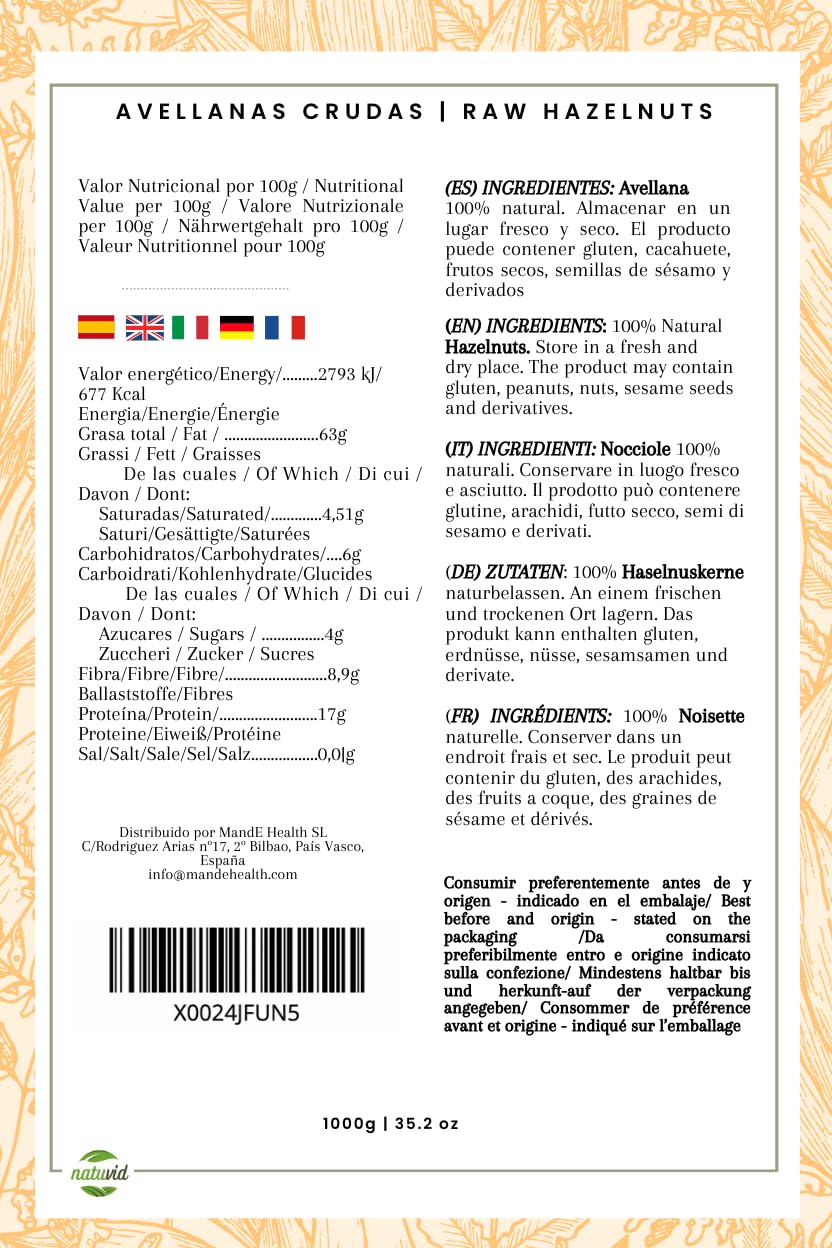 AVELLANAS CRUDAS | RAW HAZELNUTS

Valor Nutricional por 100g / Nutritional Value per 100g / Valore Nutrizionale per 100g / Nährwertgehalt pro 100g / Valeur Nutritionnel pour 100g

Valor energético/Energy/.........2793 kJ/ 677 Kcal
Energia/Energie/Énergie
Grasa total / Fat / ........................63g
Grassi / Fett / Graisses
De las cuales / Of Which / Di cui / Davon / Dont:
Saturadas/Saturated/.............4,51g
Saturi/Gesättigte/Saturées
Carbohidratos/Carbohydrates/....6g
Carboidrati/Kohlenhydrate/Glucides
De las cuales / Of Which / Di cui / Davon / Dont:
Azucares / Sugars / ................4g
Zuccheri / Zucker / Sucres
Fibra/Fibre/Fibre/..........................8,9g
Ballaststoffe/Fibres
Proteína/Protein/.........................17g
Proteine/Eiweiß/Protéine
Sal/Salt/Sale/Sel/Salz.................0,0|g

Distribuido por MandE Health SL
C/Rodriguez Arias nº17, 2º Bilbao, País Vasco, España
info@mandehealth.com

X0024JFUN5

(ES) INGREDIENTES: Avellana 100% natural. Almacenar en un lugar fresco y seco. El producto puede contener gluten, cacahuete, frutos secos, semillas de sésamo y derivados

(EN) INGREDIENTS: 100% Natural Hazelnuts. Store in a fresh and dry place. The product may contain gluten, peanuts, nuts, sesame seeds and derivatives.

(IT) INGREDIENTI: Nocciole 100% naturali. Conservare in luogo fresco e asciutto. Il prodotto può contenere glutine, arachidi, futto secco, semi di sesamo e derivati.

(DE) ZUTATEN: 100% Haselnuskerne naturbelassen. An einem frischen und trockenen Ort lagern. Das produkt kann enthalten gluten, erdnüsse, nüsse, sesamsamen und derivate.

(FR) INGRÉDIENTS: 100% Noisette naturelle. Conserver dans un endroit frais et sec. Le produit peut contenir du gluten, des arachides, des fruits a coque, des graines de sésame et dérivés.

Consumir preferentemente antes de y origen - indicado en el embalaje/ Best before and origin - stated on the packaging /Da consumarsi preferibilmente entro e origine indicato sulla confezione/ Mindestens haltbar bis und herkunft-auf der verpackung angegeben/ Consommer de préférence avant et origine - indiqué sur l'emballage

1000g | 35.2 oz

natuvid